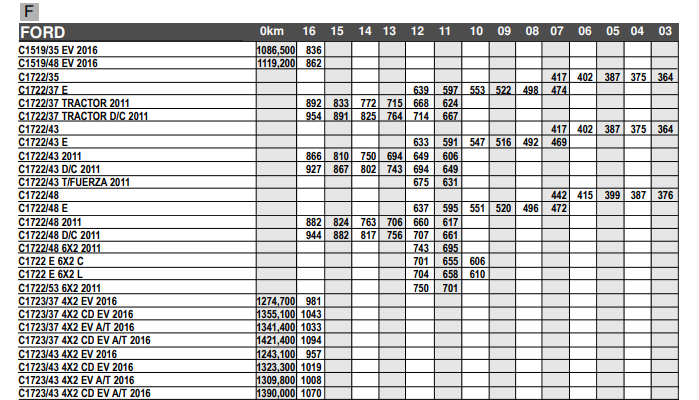 F

| FORD | 0km | 16 | 15 | 14 | 13 | 12 | 11 | 10 | 09 | 08 | 07 | 06 | 05 | 04 | 03 |
|---|---|---|---|---|---|---|---|---|---|---|---|---|---|---|---|
| C1519/35 EV 2016 | 1086,500 | 836 | | | | | | | | | | | | | |
| C1519/48 EV 2016 | 1119,200 | 862 | | | | | | | | | | | | | |
| C1722/35 | | | | | | | | | | | 417 | 402 | 387 | 375 | 364 |
| C1722/37 E | | | | | | 639 | 597 | 553 | 522 | 498 | 474 | | | | |
| C1722/37 TRACTOR 2011 | | 892 | 833 | 772 | 715 | 668 | 624 | | | | | | | | |
| C1722/37 TRACTOR D/C 2011 | | 954 | 891 | 825 | 764 | 714 | 667 | | | | | | | | |
| C1722/43 | | | | | | | | | | | 417 | 402 | 387 | 375 | 364 |
| C1722/43 E | | | | | | 633 | 591 | 547 | 516 | 492 | 469 | | | | |
| C1722/43 2011 | | 866 | 810 | 750 | 694 | 649 | 606 | | | | | | | | |
| C1722/43 D/C 2011 | | 927 | 867 | 802 | 743 | 694 | 649 | | | | | | | | |
| C1722/43 T/FUERZA 2011 | | | | | | 675 | 631 | | | | | | | | |
| C1722/48 | | | | | | | | | | | 442 | 415 | 399 | 387 | 376 |
| C1722/48 E | | | | | | 637 | 595 | 551 | 520 | 496 | 472 | | | | |
| C1722/48 2011 | | 882 | 824 | 763 | 706 | 660 | 617 | | | | | | | | |
| C1722/48 D/C 2011 | | 944 | 882 | 817 | 756 | 707 | 661 | | | | | | | | |
| C1722/48 6X2 2011 | | | | | | 743 | 695 | | | | | | | | |
| C1722 E 6X2 C | | | | | | 701 | 655 | 606 | | | | | | | |
| C1722 E 6X2 L | | | | | | 704 | 658 | 610 | | | | | | | |
| C1722/53 6X2 2011 | | | | | | 750 | 701 | | | | | | | | |
| C1723/37 4X2 EV 2016 | 1274,700 | 981 | | | | | | | | | | | | | |
| C1723/37 4X2 CD EV 2016 | 1355,100 | 1043 | | | | | | | | | | | | | |
| C1723/37 4X2 EV A/T 2016 | 1341,400 | 1033 | | | | | | | | | | | | | |
| C1723/37 4X2 CD EV A/T 2016 | 1421,400 | 1094 | | | | | | | | | | | | | |
| C1723/43 4X2 EV 2016 | 1243,100 | 957 | | | | | | | | | | | | | |
| C1723/43 4X2 CD EV 2016 | 1323,300 | 1019 | | | | | | | | | | | | | |
| C1723/43 4X2 EV A/T 2016 | 1309,800 | 1008 | | | | | | | | | | | | | |
| C1723/43 4X2 CD EV A/T 2016 | 1390,000 | 1070 | | | | | | | | | | | | | |